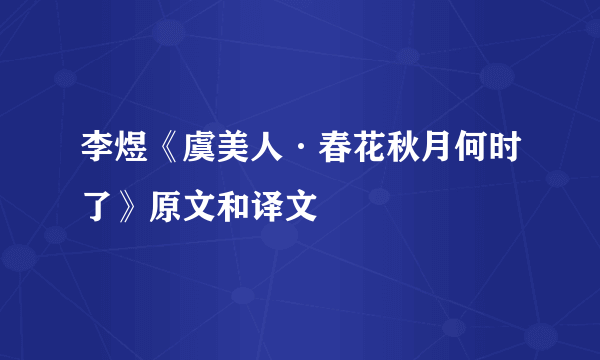 李煜《虞美人·春花秋月何时了》原文和译文